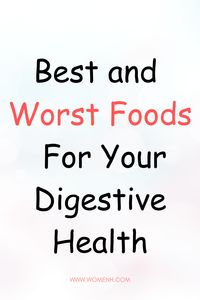 Best and
Worst Foods
For Your
Digestive
Health

WWW.WOMENH.COM